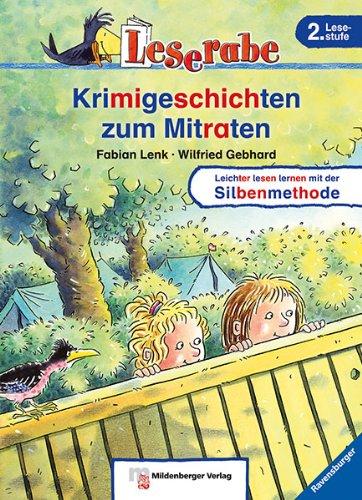 Leserabe

2. Lesestufe

Krimigeschichten zum Mitraten

Fabian Lenk · Wilfried Gebhard

Leichter lesen lernen mit der Silbenmethode

Mildenberger Verlag

Ravensburger